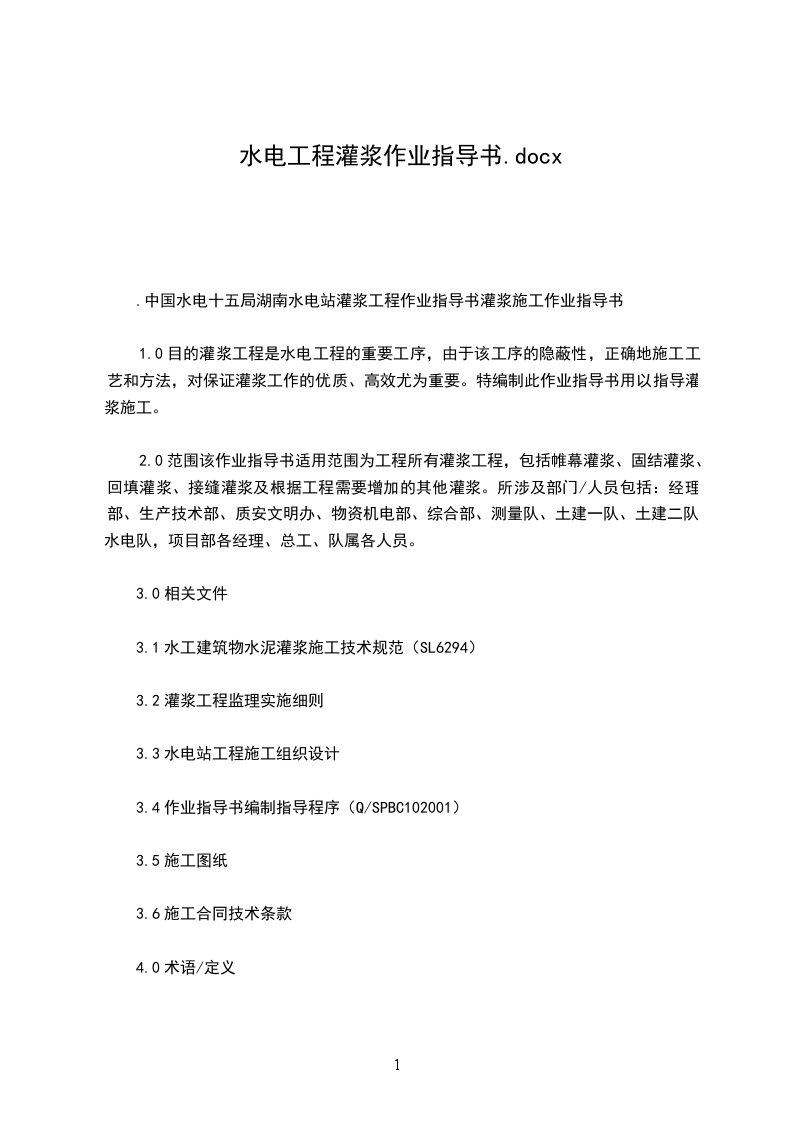 水电工程灌浆作业指导书.docx

.中国水电十五局湖南水电站灌浆工程作业指导书灌浆施工作业指导书

1.0目的灌浆工程是水电工程的重要工序，由于该工序的隐蔽性，正确地施工工艺和方法，对保证灌浆工作的优质、高效尤为重要。特编制此作业指导书用以指导灌浆施工。

2.0范围该作业指导书适用范围为工程所有灌浆工程，包括帷幕灌浆、固结灌浆、回填灌浆、接缝灌浆及根据工程需要增加的其他灌浆。所涉及部门/人员包括：经理部、生产技术部、质安文明办、物资机电部、综合部、测量队、土建一队、土建二队水电队，项目部各经理、总工、队属各人员。

3.0相关文件

3.1水工建筑物水泥灌浆施工技术规范（SL6294）

3.2灌浆工程监理实施细则

3.3水电站工程施工组织设计

3.4作业指导书编制指导程序（Q/SPBC102001）

3.5施工图纸

3.6施工合同技术条款

4.0术语/定义

1